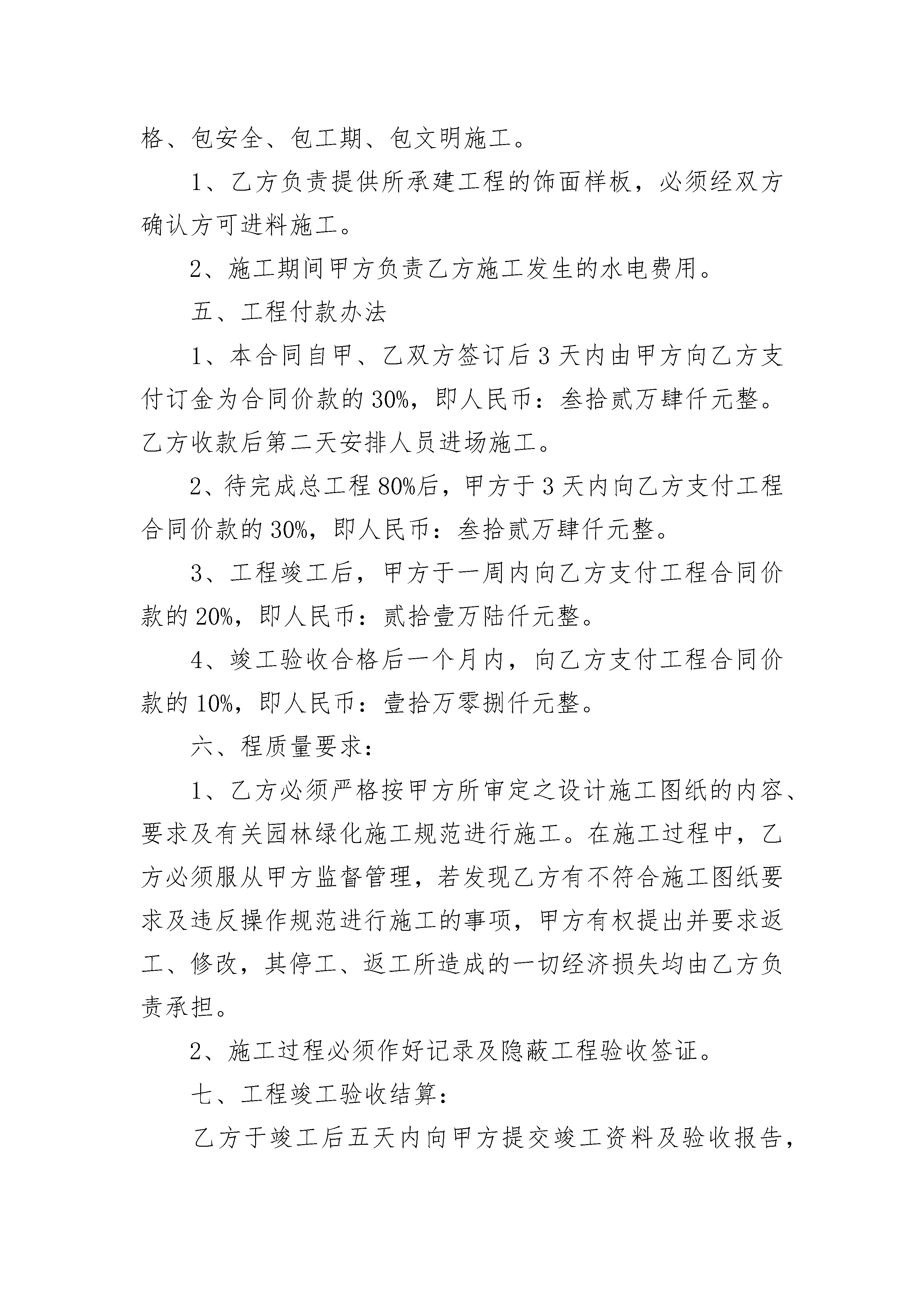 格、包安全、包工期、包文明施工。

1、乙方负责提供所承建工程的饰面样板，必须经双方确认方可进料施工。

2、施工期间甲方负责乙方施工发生的水电费用。

五、工程付款办法

1、本合同自甲、乙双方签订后3天内由甲方向乙方支付订金为合同价款的30%，即人民币：叁拾贰万肆仟元整。乙方收款后第二天安排人员进场施工。

2、待完成总工程80%后，甲方于3天内向乙方支付工程合同价款的30%，即人民币：叁拾贰万肆仟元整。

3、工程竣工后，甲方于一周内向乙方支付工程合同价款的20%，即人民币：贰拾壹万陆仟元整。

4、竣工验收合格后一个月内，向乙方支付工程合同价款的10%，即人民币：壹拾万零捌仟元整。

六、程质量要求：

1、乙方必须严格按甲方所审定之设计施工图纸的内容、要求及有关园林绿化施工规范进行施工。在施工过程中，乙方必须服从甲方监督管理，若发现乙方有不符合施工图纸要求及违反操作规范进行施工的事项，甲方有权提出并要求返工、修改，其停工、返工所造成的一切经济损失均由乙方负责承担。

2、施工过程必须作好记录及隐蔽工程验收签证。

七、工程竣工验收结算：

乙方于竣工后五天内向甲方提交竣工资料及验收报告，